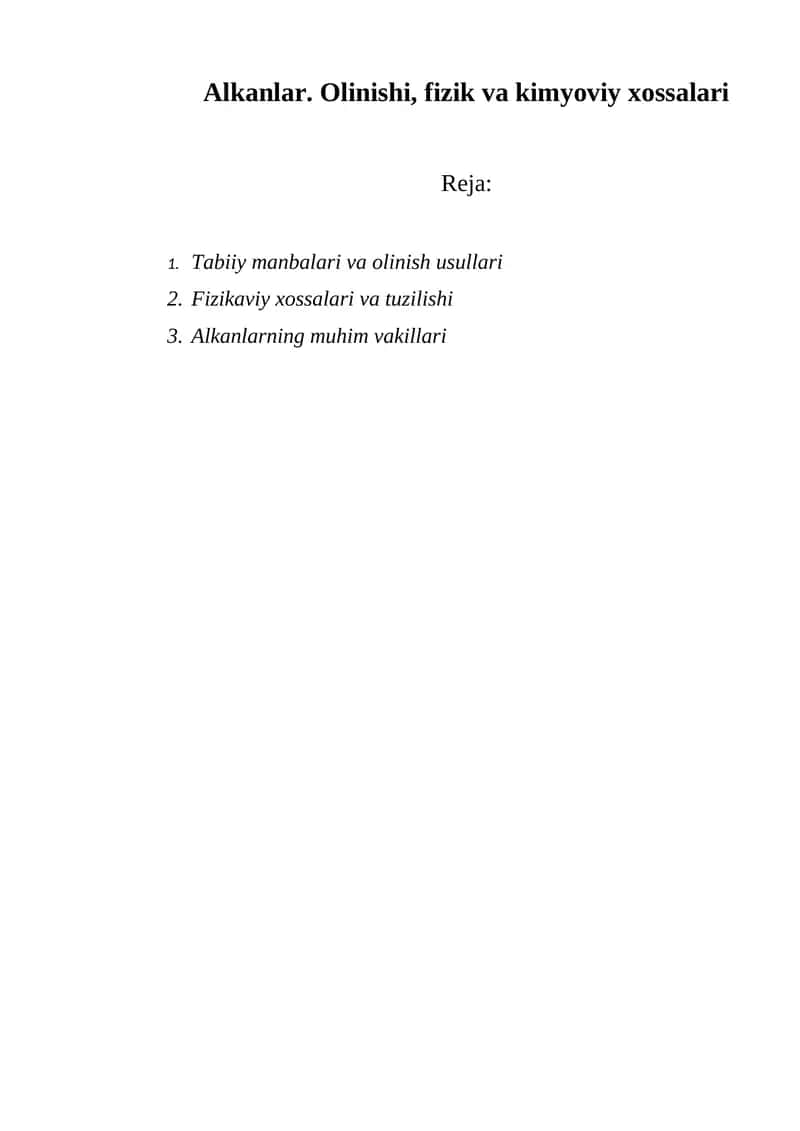 Alkanlar. Olinishi, fizik va kimyoviy xossalari

Reja:

1. Tabiiy manbalari va olinish usullari
2. Fizikaviy xossalari va tuzilishi
3. Alkanlarning muhim vakillari